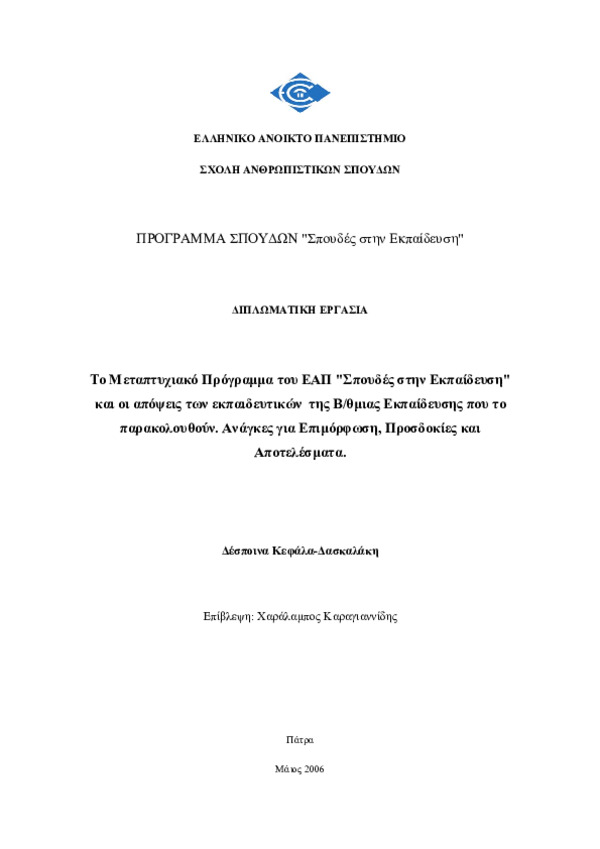 ΕΛΛΗΝΙΚΟ ΑΝΟΙΚΤΟ ΠΑΝΕΠΙΣΤΗΜΙΟ

ΣΧΟΛΗ ΑΝΘΡΩΠΙΣΤΙΚΩΝ ΣΠΟΥΔΩΝ

ΠΡΟΓΡΑΜΜΑ ΣΠΟΥΔΩΝ "Σπουδές στην Εκπαίδευση"

ΔΙΠΛΩΜΑΤΙΚΗ ΕΡΓΑΣΙΑ

Το Μεταπτυχιακό Πρόγραμμα του ΕΑΠ "Σπουδές στην Εκπαίδευση" και οι απόψεις των εκπαιδευτικών της Β/θμιας Εκπαίδευσης που το παρακολουθούν. Ανάγκες για Επιμόρφωση, Προσδοκίες και Αποτελέσματα.

Δέσποινα Κεφάλα-Δασκαλάκη

Επίβλεψη: Χαράλαμπος Καραγιαννίδης

Πάτρα

Μάιος 2006